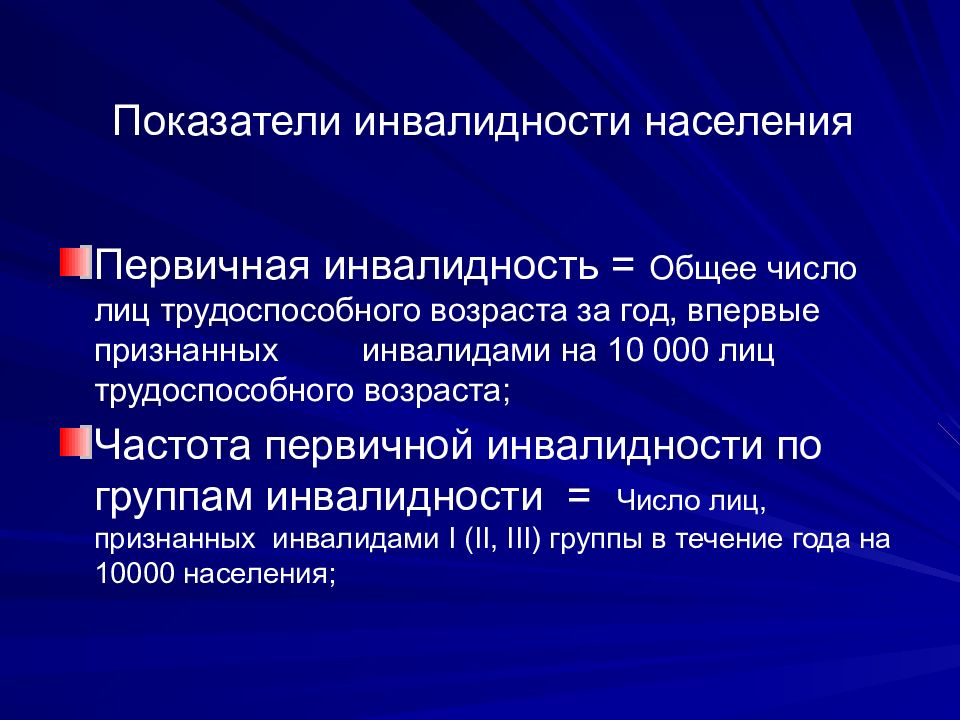 Показатели инвалидности населения

Первичная инвалидность = Общее число лиц трудоспособного возраста за год, впервые признанных инвалидами на 10 000 лиц трудоспособного возраста;

Частота первичной инвалидности по группам инвалидности = Число лиц, признанных инвалидами I (II, III) группы в течение года на 10000 населения;